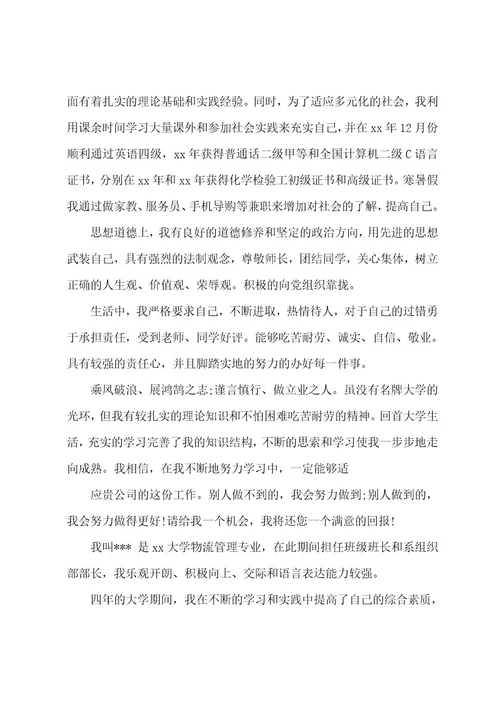 面有着扎实的理论基础和实践经验。同时，为了适应多元化的社会，我利用课余时间学习大量课外和参加社会实践来充实自己，并在 xx 年 12 月份顺利通过英语四级，xx 年获得普通话二级甲等和全国计算机二级 C 语言证书，分别在 xx 年和 xx 年获得化学检验工初级证书和高级证书。寒暑假我通过做家教、服务员、手机导购等兼职来增加对社会的了解，提高自己。

思想道德上，我有良好的道德修养和坚定的政治方向，用先进的思想武装自己，具有强烈的法制观念，尊敬师长，团结同学，关心集体，树立正确的人生观、价值观、荣辱观。积极的向党组织靠拢。

生活中，我严格要求自己，不断进取，热情待人，对于自己的过错勇于承担责任，受到老师、同学好评。能够吃苦耐劳、诚实、自信、敬业。具有较强的责任心，并且脚踏实地的努力的办好每一件事。

乘风破浪、展鸿鹄之志;谨言慎行、做立业之人。虽没有名牌大学的光环，但我有较扎实的理论知识和不怕困难吃苦耐劳的精神。回首大学生活，充实的学习完善了我的知识结构，不断的思索和学习使我一步步地走向成熟。我相信，在我不断地努力学习中，一定能够适

应贵公司的这份工作。别人做不到的，我会努力做到;别人做到的，我会努力做得更好!请给我一个机会，我将还您一个满意的回报!

我叫*** 是 xx 大学物流管理专业，在此期间担任班级班长和系组织部部长，我乐观开朗、积极向上、交际和语言表达能力较强。

四年的大学期间，我在不断的学习和实践中提高了自己的综合素质，